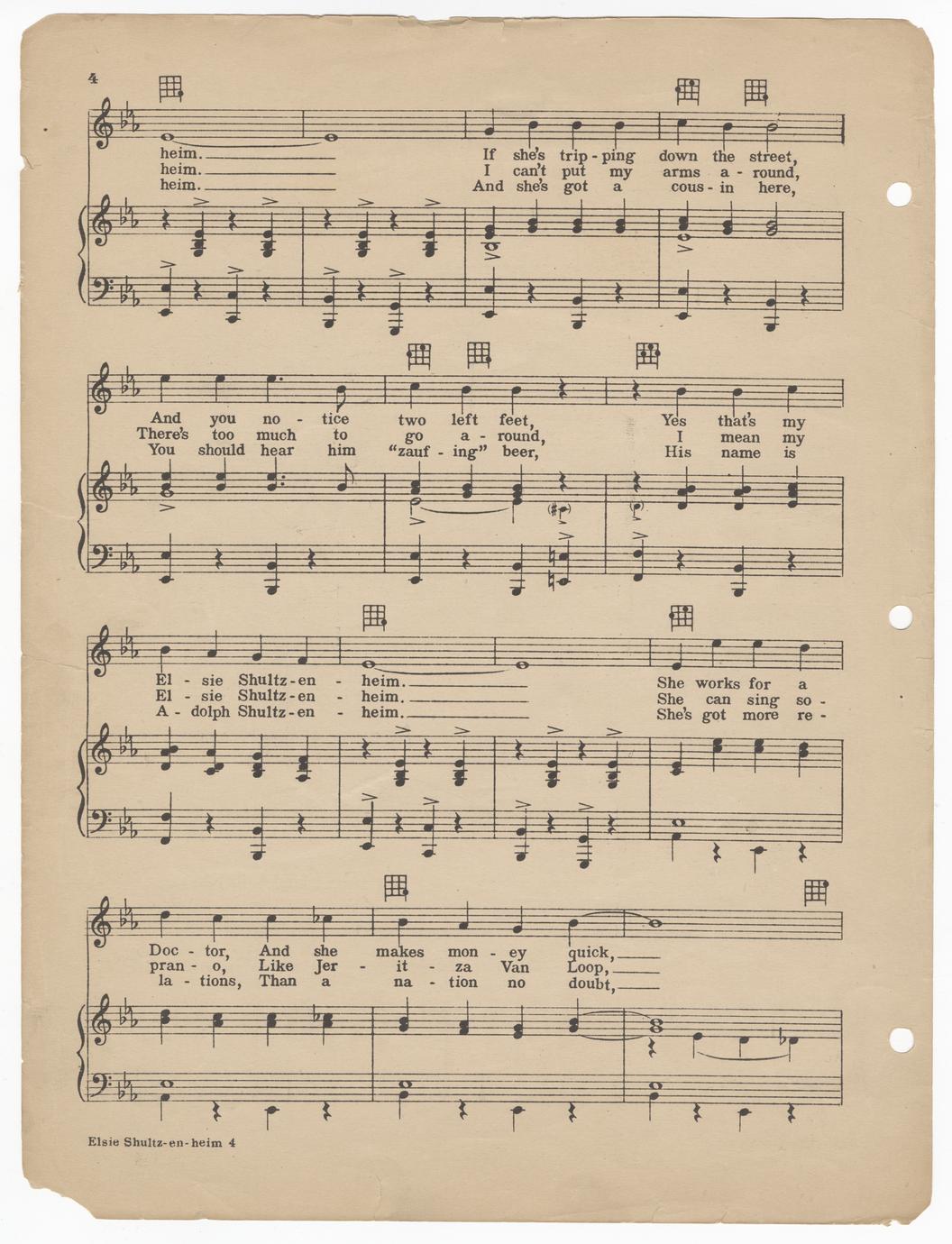 4

heim. If she's trip-ping down the street,
heim. I can't put my arms a-round,
heim. And she's got a cous-in here,

And you no-tice two left feet, Yes that's my
There's too much to go a-round, I mean my
You should hear him "zauf-ing" beer, His name is

El-sie Shultz-en-heim. She works for a
El-sie Shultz-en-heim. She can sing so-
A-dolph Shultz-en-heim. She's got more re-

Doc-tor, And she makes mon-ey quick,
pran-o, Like Jer-it-za Van Loop,
la-tions, Than a na-tion no doubt,

Elsie Shultz-en-heim 4